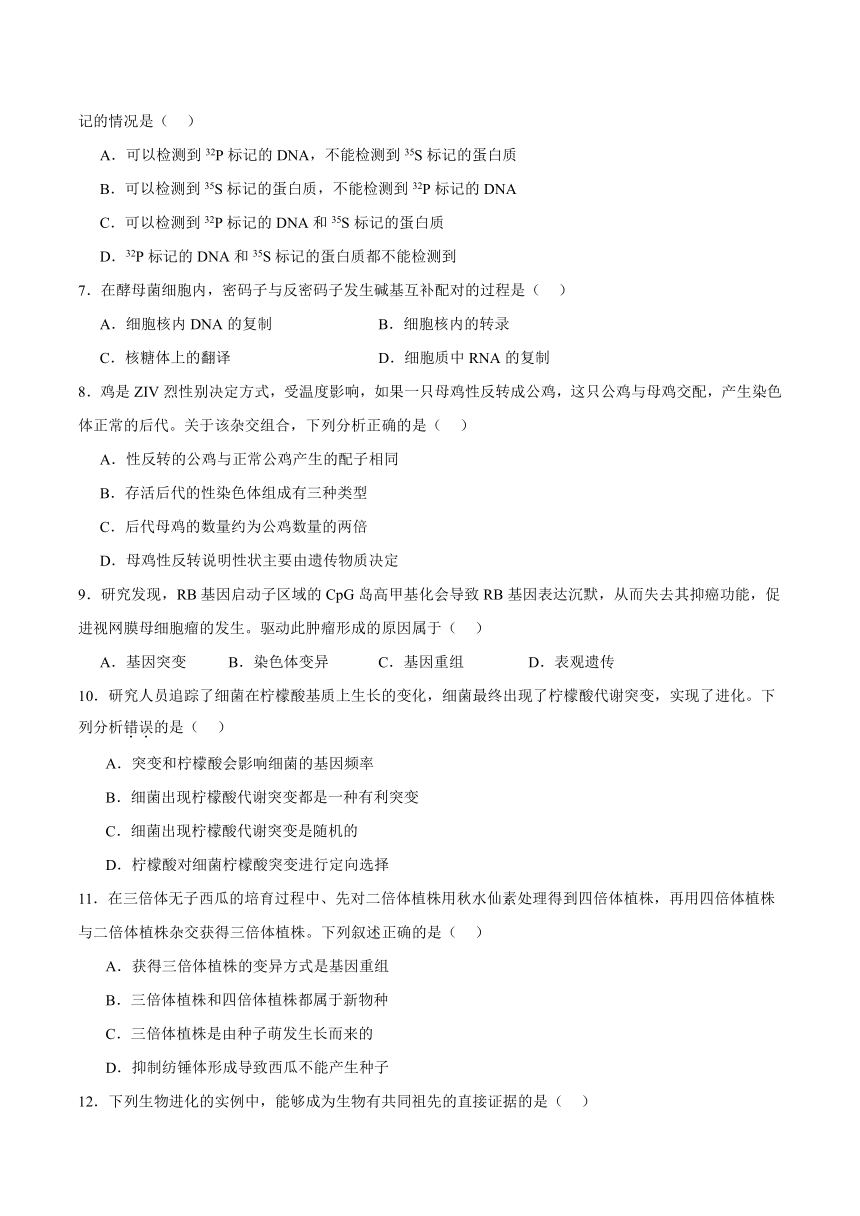 记的情况是（    ）

A．可以检测到 $^{32}P$ 标记的 DNA，不能检测到 $^{35}S$ 标记的蛋白质

B．可以检测到 $^{35}S$ 标记的蛋白质，不能检测到 $^{32}P$ 标记的 DNA

C．可以检测到 $^{32}P$ 标记的 DNA 和 $^{35}S$ 标记的蛋白质

D．$^{32}P$ 标记的 DNA 和 $^{35}S$ 标记的蛋白质都不能检测到

7．在酵母菌细胞内，密码子与反密码子发生碱基互补配对的过程是（    ）

A．细胞核内 DNA 的复制　　B．细胞核内的转录

C．核糖体上的翻译　　D．细胞质中 RNA 的复制

8．鸡是 ZIV 烈性别决定方式，受温度影响，如果一只母鸡性反转成公鸡，这只公鸡与母鸡交配，产生染色体正常的后代。关于该杂交组合，下列分析正确的是（    ）

A．性反转的公鸡与正常公鸡产生的配子相同

B．存活后代的性染色体组成有三种类型

C．后代母鸡的数量约为公鸡数量的两倍

D．母鸡性反转说明性状主要由遗传物质决定

9．研究发现，RB 基因启动子区域的 CpG 岛高甲基化会导致 RB 基因表达沉默，从而失去其抑癌功能，促进视网膜母细胞瘤的发生。驱动此肿瘤形成的原因属于（    ）

A．基因突变　　B．染色体变异　　C．基因重组　　D．表观遗传

10．研究人员追踪了细菌在柠檬酸基质上生长的变化，细菌最终出现了柠檬酸代谢突变，实现了进化。下列分析错误的是（    ）

A．突变和柠檬酸会影响细菌的基因频率

B．细菌出现柠檬酸代谢突变都是一种有利突变

C．细菌出现柠檬酸代谢突变是随机的

D．柠檬酸对细菌柠檬酸突变进行定向选择

11．在三倍体无子西瓜的培育过程中、先对二倍体植株用秋水仙素处理得到四倍体植株，再用四倍体植株与二倍体植株杂交获得三倍体植株。下列叙述正确的是（    ）

A．获得三倍体植株的变异方式是基因重组

B．三倍体植株和四倍体植株都属于新物种

C．三倍体植株是由种子萌发生长而来的

D．抑制纺锤体形成导致西瓜不能产生种子

12．下列生物进化的实例中，能够成为生物有共同祖先的直接证据的是（    ）